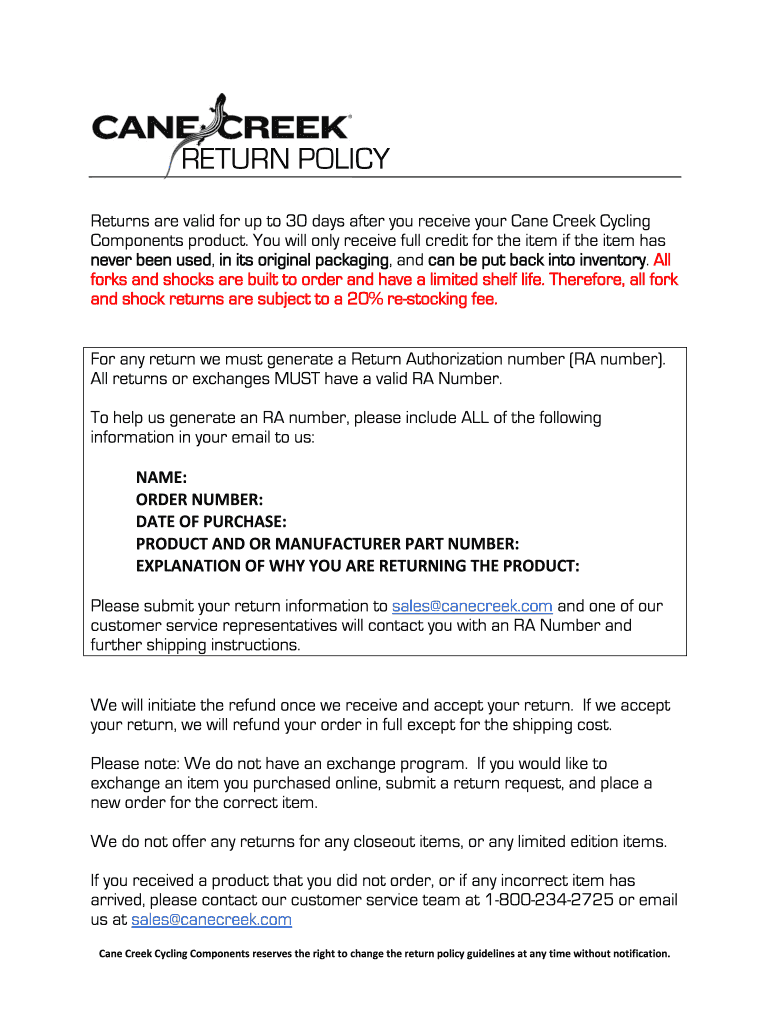 CANE CREEK®
RETURN POLICY

Returns are valid for up to 30 days after you receive your Cane Creek Cycling Components product. You will only receive full credit for the item if the item has never been used, in its original packaging, and can be put back into inventory. All forks and shocks are built to order and have a limited shelf life. Therefore, all fork and shock returns are subject to a 20% re-stocking fee.

For any return we must generate a Return Authorization number (RA number). All returns or exchanges MUST have a valid RA Number.

To help us generate an RA number, please include ALL of the following information in your email to us:

NAME:
ORDER NUMBER:
DATE OF PURCHASE:
PRODUCT AND OR MANUFACTURER PART NUMBER:
EXPLANATION OF WHY YOU ARE RETURNING THE PRODUCT:

Please submit your return information to sales@canecreek.com and one of our customer service representatives will contact you with an RA Number and further shipping instructions.

We will initiate the refund once we receive and accept your return. If we accept your return, we will refund your order in full except for the shipping cost.

Please note: We do not have an exchange program. If you would like to exchange an item you purchased online, submit a return request, and place a new order for the correct item.

We do not offer any returns for any closeout items, or any limited edition items.

If you received a product that you did not order, or if any incorrect item has arrived, please contact our customer service team at 1-800-234-2725 or email us at sales@canecreek.com

Cane Creek Cycling Components reserves the right to change the return policy guidelines at any time without notification.